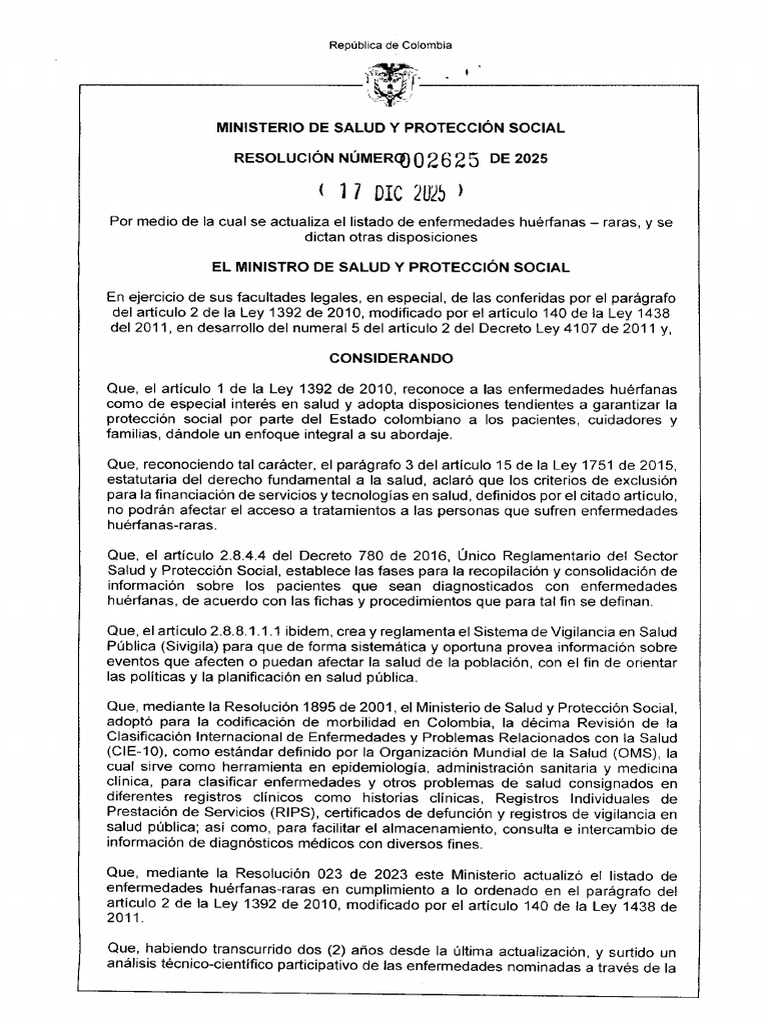 República de Colombia

MINISTERIO DE SALUD Y PROTECCIÓN SOCIAL

RESOLUCIÓN NÚMERO 002625 DE 2025

( 17 DIC 2025 )

Por medio de la cual se actualiza el listado de enfermedades huérfanas – raras, y se dictan otras disposiciones

EL MINISTRO DE SALUD Y PROTECCIÓN SOCIAL

En ejercicio de sus facultades legales, en especial, de las conferidas por el parágrafo del artículo 2 de la Ley 1392 de 2010, modificado por el artículo 140 de la Ley 1438 del 2011, en desarrollo del numeral 5 del artículo 2 del Decreto Ley 4107 de 2011 y,

CONSIDERANDO

Que, el artículo 1 de la Ley 1392 de 2010, reconoce a las enfermedades huérfanas como de especial interés en salud y adopta disposiciones tendientes a garantizar la protección social por parte del Estado colombiano a los pacientes, cuidadores y familias, dándole un enfoque integral a su abordaje.

Que, reconociendo tal carácter, el parágrafo 3 del artículo 15 de la Ley 1751 de 2015, estatutaria del derecho fundamental a la salud, aclaró que los criterios de exclusión para la financiación de servicios y tecnologías en salud, definidos por el citado artículo, no podrán afectar el acceso a tratamientos a las personas que sufren enfermedades huérfanas-raras.

Que, el artículo 2.8.4.4 del Decreto 780 de 2016, Único Reglamentario del Sector Salud y Protección Social, establece las fases para la recopilación y consolidación de información sobre los pacientes que sean diagnosticados con enfermedades huérfanas, de acuerdo con las fichas y procedimientos que para tal fin se definan.

Que, el artículo 2.8.8.1.1.1 ibidem, crea y reglamenta el Sistema de Vigilancia en Salud Pública (Sivigila) para que de forma sistemática y oportuna provea información sobre eventos que afecten o puedan afectar la salud de la población, con el fin de orientar las políticas y la planificación en salud pública.

Que, mediante la Resolución 1895 de 2001, el Ministerio de Salud y Protección Social, adoptó para la codificación de morbilidad en Colombia, la décima Revisión de la Clasificación Internacional de Enfermedades y Problemas Relacionados con la Salud (CIE-10), como estándar definido por la Organización Mundial de la Salud (OMS), la cual sirve como herramienta en epidemiología, administración sanitaria y medicina clínica, para clasificar enfermedades y otros problemas de salud consignados en diferentes registros clínicos como historias clínicas, Registros Individuales de Prestación de Servicios (RIPS), certificados de defunción y registros de vigilancia en salud pública; así como, para facilitar el almacenamiento, consulta e intercambio de información de diagnósticos médicos con diversos fines.

Que, mediante la Resolución 023 de 2023 este Ministerio actualizó el listado de enfermedades huérfanas-raras en cumplimiento a lo ordenado en el parágrafo del artículo 2 de la Ley 1392 de 2010, modificado por el artículo 140 de la Ley 1438 de 2011.

Que, habiendo transcurrido dos (2) años desde la última actualización, y surtido un análisis técnico-científico participativo de las enfermedades nominadas a través de la